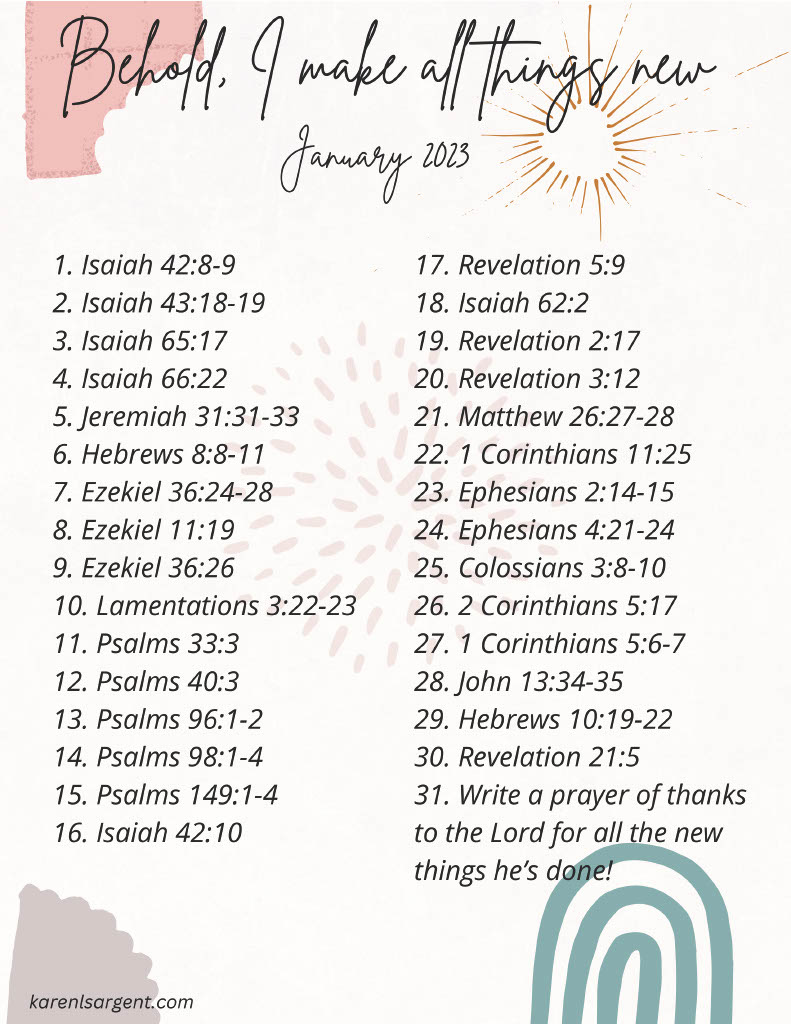 Behold, I make all things new

January 2023

1. Isaiah 42:8-9
2. Isaiah 43:18-19
3. Isaiah 65:17
4. Isaiah 66:22
5. Jeremiah 31:31-33
6. Hebrews 8:8-11
7. Ezekiel 36:24-28
8. Ezekiel 11:19
9. Ezekiel 36:26
10. Lamentations 3:22-23
11. Psalms 33:3
12. Psalms 40:3
13. Psalms 96:1-2
14. Psalms 98:1-4
15. Psalms 149:1-4
16. Isaiah 42:10

17. Revelation 5:9
18. Isaiah 62:2
19. Revelation 2:17
20. Revelation 3:12
21. Matthew 26:27-28
22. 1 Corinthians 11:25
23. Ephesians 2:14-15
24. Ephesians 4:21-24
25. Colossians 3:8-10
26. 2 Corinthians 5:17
27. 1 Corinthians 5:6-7
28. John 13:34-35
29. Hebrews 10:19-22
30. Revelation 21:5
31. Write a prayer of thanks to the Lord for all the new things he's done!

karenlsargent.com